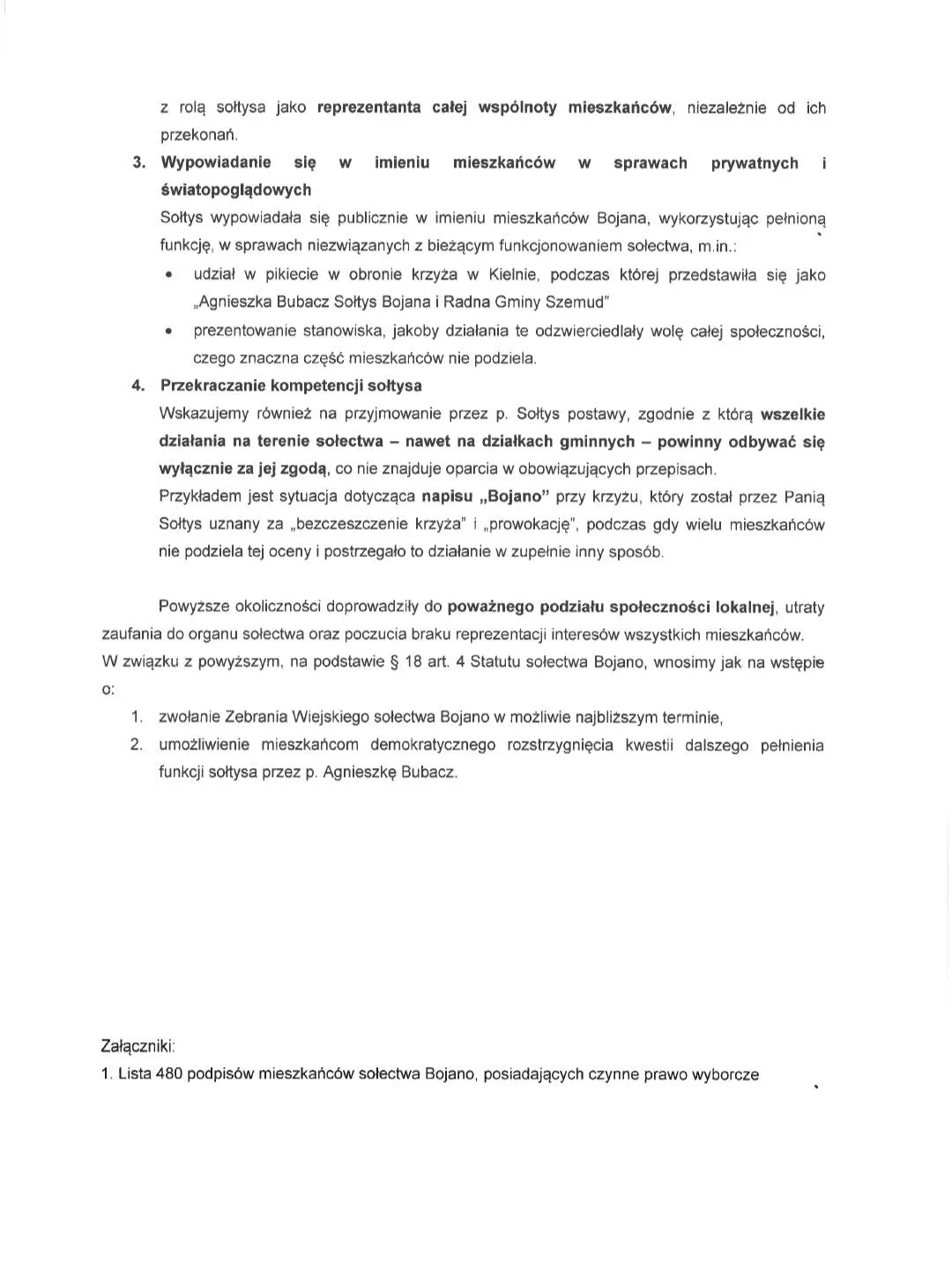 z rolą sołtysa jako reprezentanta całej wspólnoty mieszkańców, niezależnie od ich przekonań.

3. Wypowiadanie się w imieniu mieszkańców w sprawach prywatnych i światopoglądowych
Sołtys wypowiadała się publicznie w imieniu mieszkańców Bojana, wykorzystując pełnioną funkcję, w sprawach niezwiązanych z bieżącym funkcjonowaniem sołectwa, m.in.:
• udział w pikiecie w obronie krzyża w Kielnie, podczas której przedstawiła się jako „Agnieszka Bubacz Sołtys Bojana i Radna Gminy Szemud"
• prezentowanie stanowiska, jakoby działania te odzwierciedlały wolę całej społeczności, czego znaczna część mieszkańców nie podziela.

4. Przekraczanie kompetencji sołtysa
Wskazujemy również na przyjmowanie przez p. Sołtys postawy, zgodnie z którą wszelkie działania na terenie sołectwa – nawet na działkach gminnych – powinny odbywać się wyłącznie za jej zgodą, co nie znajduje oparcia w obowiązujących przepisach.
Przykładem jest sytuacja dotycząca napisu „Bojano" przy krzyżu, który został przez Panią Sołtys uznany za „bezczeszczenie krzyża" i „prowokację", podczas gdy wielu mieszkańców nie podziela tej oceny i postrzegało to działanie w zupełnie inny sposób.

Powyższe okoliczności doprowadziły do poważnego podziału społeczności lokalnej, utraty zaufania do organu sołectwa oraz poczucia braku reprezentacji interesów wszystkich mieszkańców.
W związku z powyższym, na podstawie § 18 art. 4 Statutu sołectwa Bojano, wnosimy jak na wstępie o:
1. zwołanie Zebrania Wiejskiego sołectwa Bojano w możliwie najbliższym terminie,
2. umożliwienie mieszkańcom demokratycznego rozstrzygnięcia kwestii dalszego pełnienia funkcji sołtysa przez p. Agnieszkę Bubacz.

Załączniki:
1. Lista 480 podpisów mieszkańców sołectwa Bojano, posiadających czynne prawo wyborcze